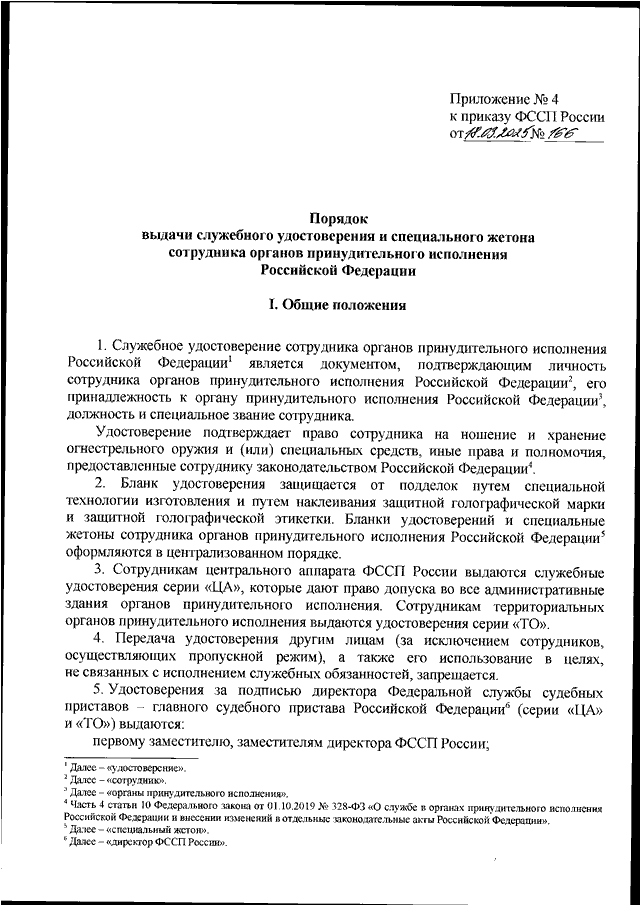 Приложение № 4
к приказу ФССП России
от 18.03.2025 № 166

Порядок
выдачи служебного удостоверения и специального жетона
сотрудника органов принудительного исполнения
Российской Федерации

I. Общие положения

1. Служебное удостоверение сотрудника органов принудительного исполнения Российской Федерации$^1$ является документом, подтверждающим личность сотрудника органов принудительного исполнения Российской Федерации$^2$, его принадлежность к органу принудительного исполнения Российской Федерации$^3$, должность и специальное звание сотрудника.

Удостоверение подтверждает право сотрудника на ношение и хранение огнестрельного оружия и (или) специальных средств, иные права и полномочия, предоставленные сотруднику законодательством Российской Федерации$^4$.

2. Бланк удостоверения защищается от подделок путем специальной технологии изготовления и путем наклеивания защитной голографической марки и защитной голографической этикетки. Бланки удостоверений и специальные жетоны сотрудника органов принудительного исполнения Российской Федерации$^5$ оформляются в централизованном порядке.

3. Сотрудникам центрального аппарата ФССП России выдаются служебные удостоверения серии «ЦА», которые дают право допуска во все административные здания органов принудительного исполнения. Сотрудникам территориальных органов принудительного исполнения выдаются удостоверения серии «ТО».

4. Передача удостоверения другим лицам (за исключением сотрудников, осуществляющих пропускной режим), а также его использование в целях, не связанных с исполнением служебных обязанностей, запрещается.

5. Удостоверения за подписью директора Федеральной службы судебных приставов – главного судебного пристава Российской Федерации$^6$ (серии «ЦА» и «ТО») выдаются:

первому заместителю, заместителям директора ФССП России;

$^1$ Далее – «удостоверение».
$^2$ Далее – «сотрудник».
$^3$ Далее – «органы принудительного исполнения».
$^4$ Часть 4 статьи 10 Федерального закона от 01.10.2019 № 328-ФЗ «О службе в органах принудительного исполнения Российской Федерации и внесении изменений в отдельные законодательные акты Российской Федерации».
$^5$ Далее – «специальный жетон».
$^6$ Далее – «директор ФССП России».